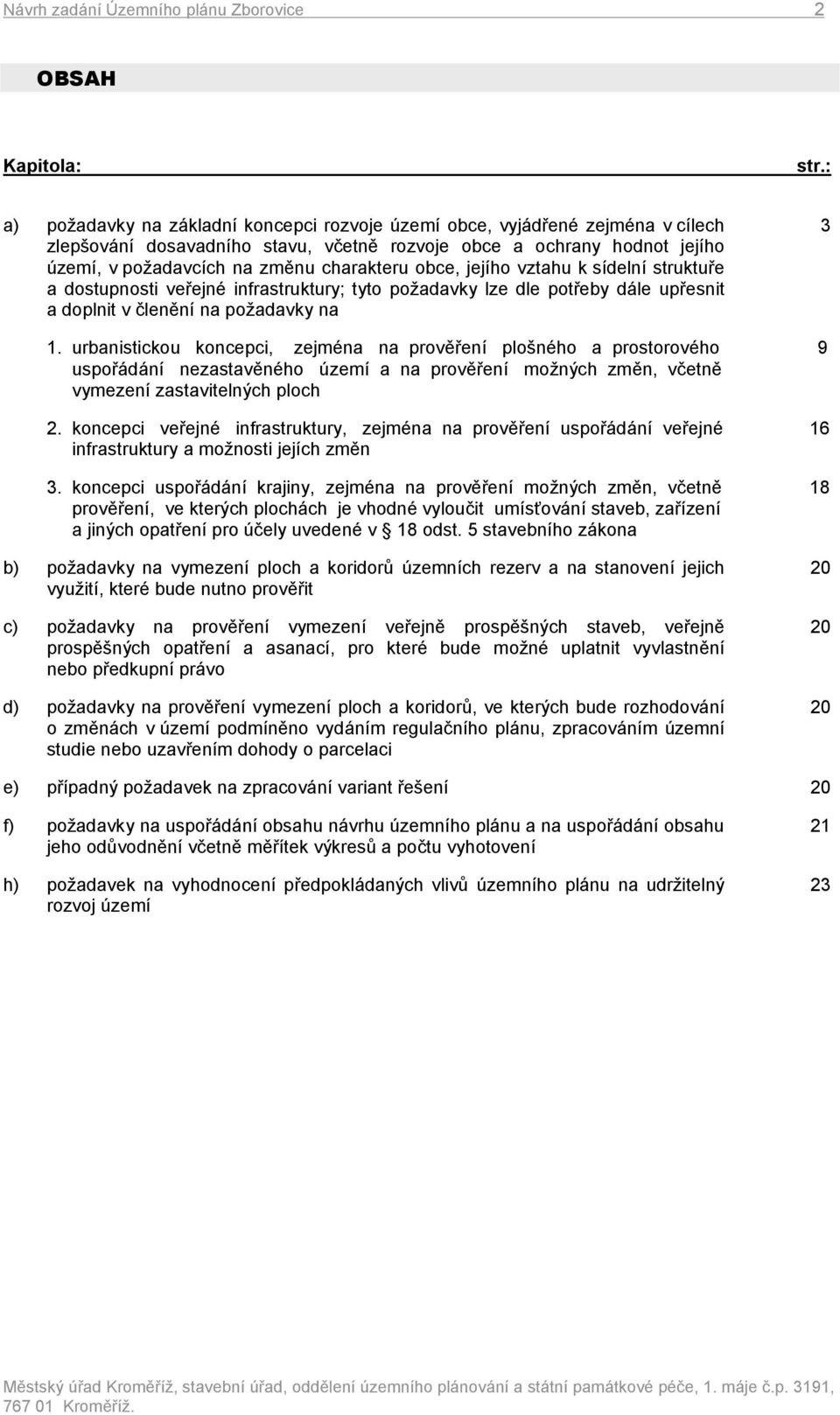 Návrh zadání Územního plánu Zborovice 2

OBSAH

Kapitola: str.:

a) požadavky na základní koncepci rozvoje území obce, vyjádřené zejména v cílech zlepšování dosavadního stavu, včetně rozvoje obce a ochrany hodnot jejího území, v požadavcích na změnu charakteru obce, jejího vztahu k sídelní struktuře a dostupnosti veřejné infrastruktury; tyto požadavky lze dle potřeby dále upřesnit a doplnit v členění na požadavky na 3

1. urbanistickou koncepci, zejména na prověření plošného a prostorového uspořádání nezastavěného území a na prověření možných změn, včetně vymezení zastavitelných ploch 9

2. koncepci veřejné infrastruktury, zejména na prověření uspořádání veřejné infrastruktury a možnosti jejích změn 16

3. koncepci uspořádání krajiny, zejména na prověření možných změn, včetně prověření, ve kterých plochách je vhodné vyloučit umísťování staveb, zařízení a jiných opatření pro účely uvedené v § 18 odst. 5 stavebního zákona 18

b) požadavky na vymezení ploch a koridorů územních rezerv a na stanovení jejich využití, které bude nutno prověřit 20

c) požadavky na prověření vymezení veřejně prospěšných staveb, veřejně prospěšných opatření a asanací, pro které bude možné uplatnit vyvlastnění nebo předkupní právo 20

d) požadavky na prověření vymezení ploch a koridorů, ve kterých bude rozhodování o změnách v území podmíněno vydáním regulačního plánu, zpracováním územní studie nebo uzavřením dohody o parcelaci 20

e) případný požadavek na zpracování variant řešení 20

f) požadavky na uspořádání obsahu návrhu územního plánu a na uspořádání obsahu jeho odůvodnění včetně měřítek výkresů a počtu vyhotovení 21

h) požadavek na vyhodnocení předpokládaných vlivů územního plánu na udržitelný rozvoj území 23

Městský úřad Kroměříž, stavební úřad, oddělení územního plánování a státní památkové péče, 1. máje č.p. 3191, 767 01 Kroměříž.